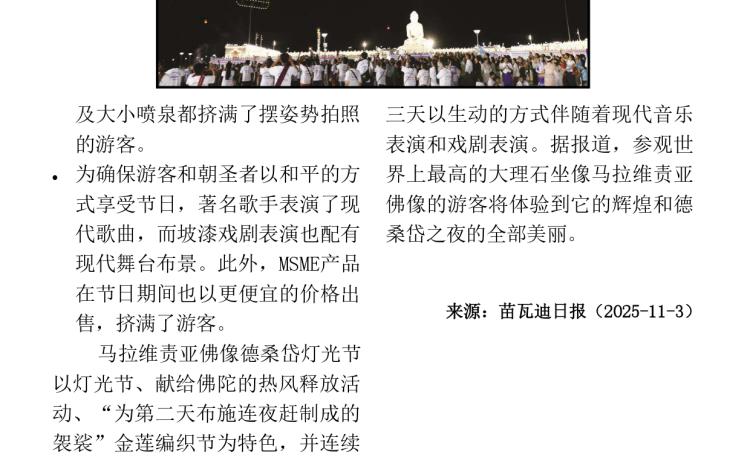 及大小喷泉都挤满了摆姿势拍照的游客。

• 为确保游客和朝圣者以和平的方式享受节日，著名歌手表演了现代歌曲，而坡漆戏剧表演也配有现代舞台布景。此外，MSME产品在节日期间也以更便宜的价格出售，挤满了游客。

马拉维责亚佛像德桑岱灯光节以灯光节、献给佛陀的热风释放活动、“为第二天布施连夜赶制成的袈裟”金莲编织节为特色，并连续三天以生动的方式伴随着现代音乐表演和戏剧表演。据报道，参观世界上最高的大理石坐像马拉维责亚佛像的游客将体验到它的辉煌和德桑岱之夜的全部美丽。

来源：苗瓦迪日报（2025-11-3）